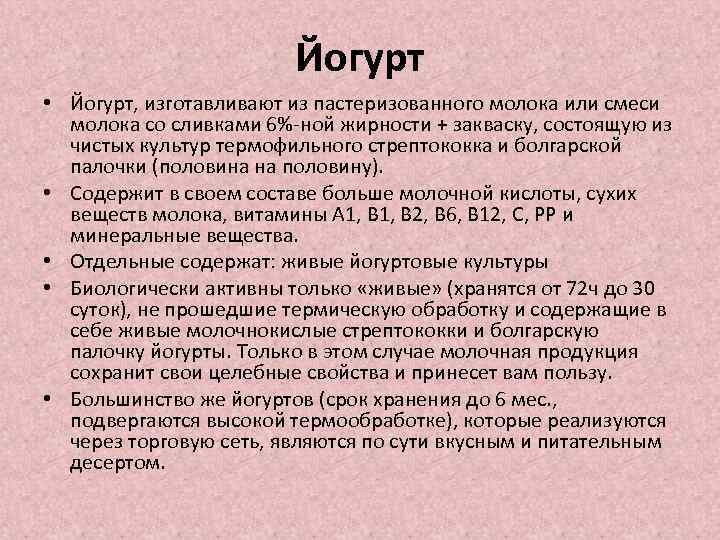 Йогурт

• Йогурт, изготавливают из пастеризованного молока или смеси молока со сливками 6%-ной жирности + закваску, состоящую из чистых культур термофильного стрептококка и болгарской палочки (половина на половину).

• Содержит в своем составе больше молочной кислоты, сухих веществ молока, витамины А1, В1, В2, В6, В12, С, РР и минеральные вещества.

• Отдельные содержат: живые йогуртовые культуры

• Биологически активны только «живые» (хранятся от 72ч до 30 суток), не прошедшие термическую обработку и содержащие в себе живые молочнокислые стрептококки и болгарскую палочку йогурты. Только в этом случае молочная продукция сохранит свои целебные свойства и принесет вам пользу.

• Большинство же йогуртов (срок хранения до 6 мес., подвергаются высокой термообработке), которые реализуются через торговую сеть, являются по сути вкусным и питательным десертом.